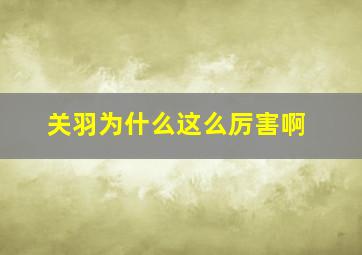 关羽为什么这么厉害啊